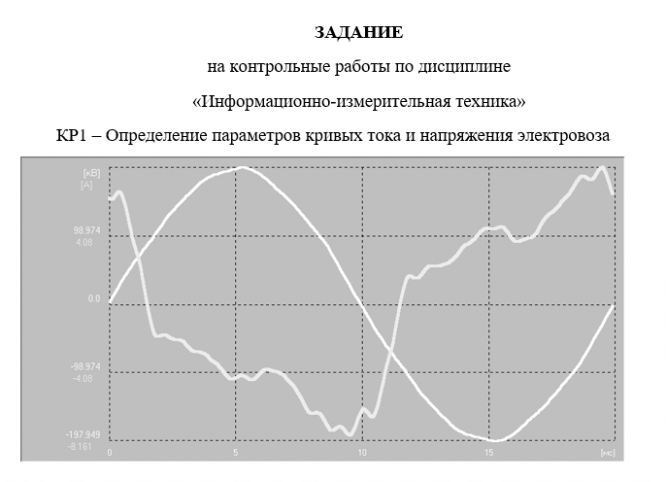 ЗАДАНИЕ

на контрольные работы по дисциплине

«Информационно-измерительная техника»

КР1 – Определение параметров кривых тока и напряжения электровоза

[кВ]
[А]

98.974
4.08

0.0

-98.974
-4.08

-197.949
-8.161

0

5

10

15

[мс]